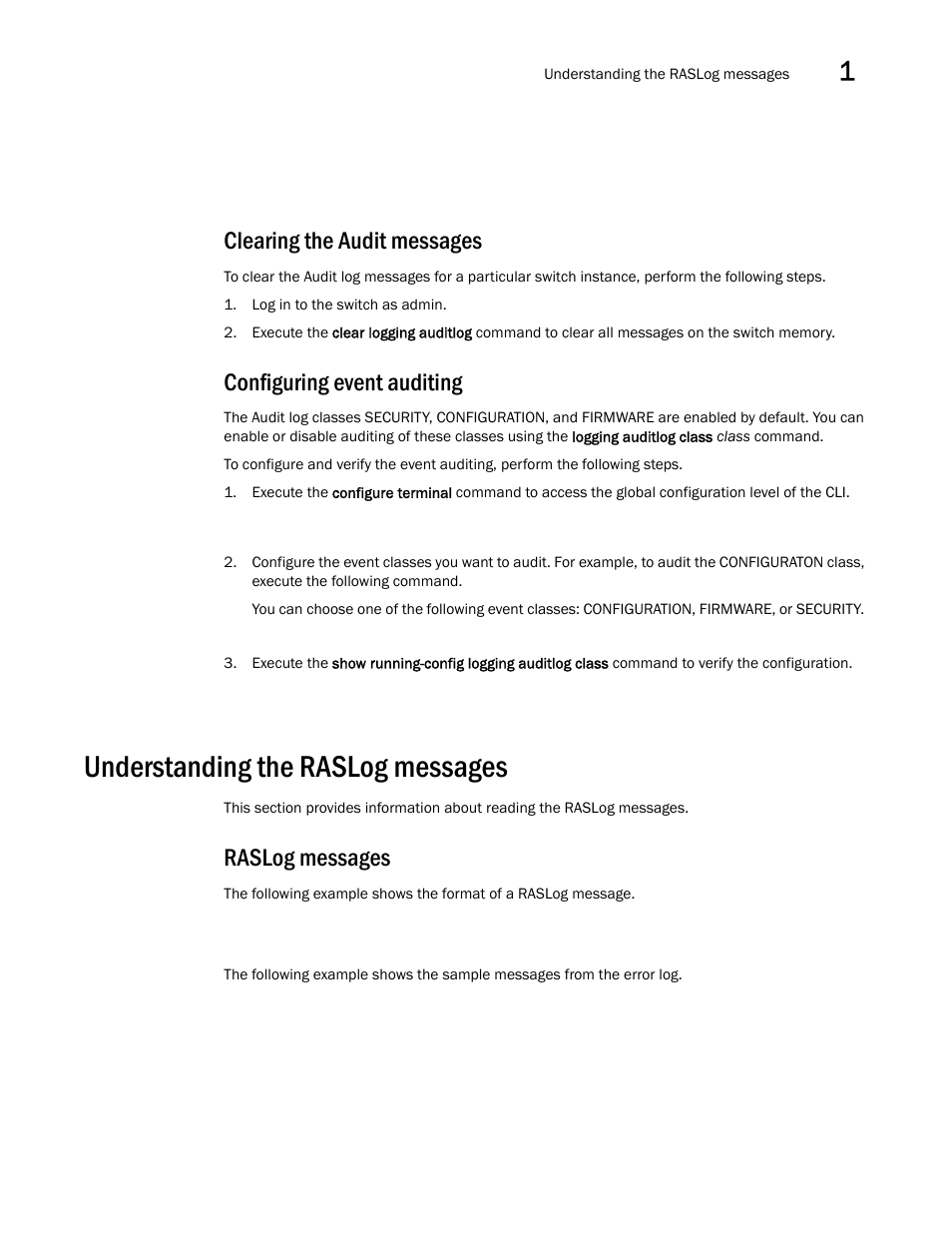 Understanding the RASLog messages 1

Clearing the Audit messages

To clear the Audit log messages for a particular switch instance, perform the following steps.

1. Log in to the switch as admin.
2. Execute the clear logging auditlog command to clear all messages on the switch memory.

Configuring event auditing

The Audit log classes SECURITY, CONFIGURATION, and FIRMWARE are enabled by default. You can enable or disable auditing of these classes using the logging auditlog class class command.

To configure and verify the event auditing, perform the following steps.

1. Execute the configure terminal command to access the global configuration level of the CLI.

2. Configure the event classes you want to audit. For example, to audit the CONFIGURATON class, execute the following command.

You can choose one of the following event classes: CONFIGURATION, FIRMWARE, or SECURITY.

3. Execute the show running-config logging auditlog class command to verify the configuration.

Understanding the RASLog messages

This section provides information about reading the RASLog messages.

RASLog messages

The following example shows the format of a RASLog message.

The following example shows the sample messages from the error log.